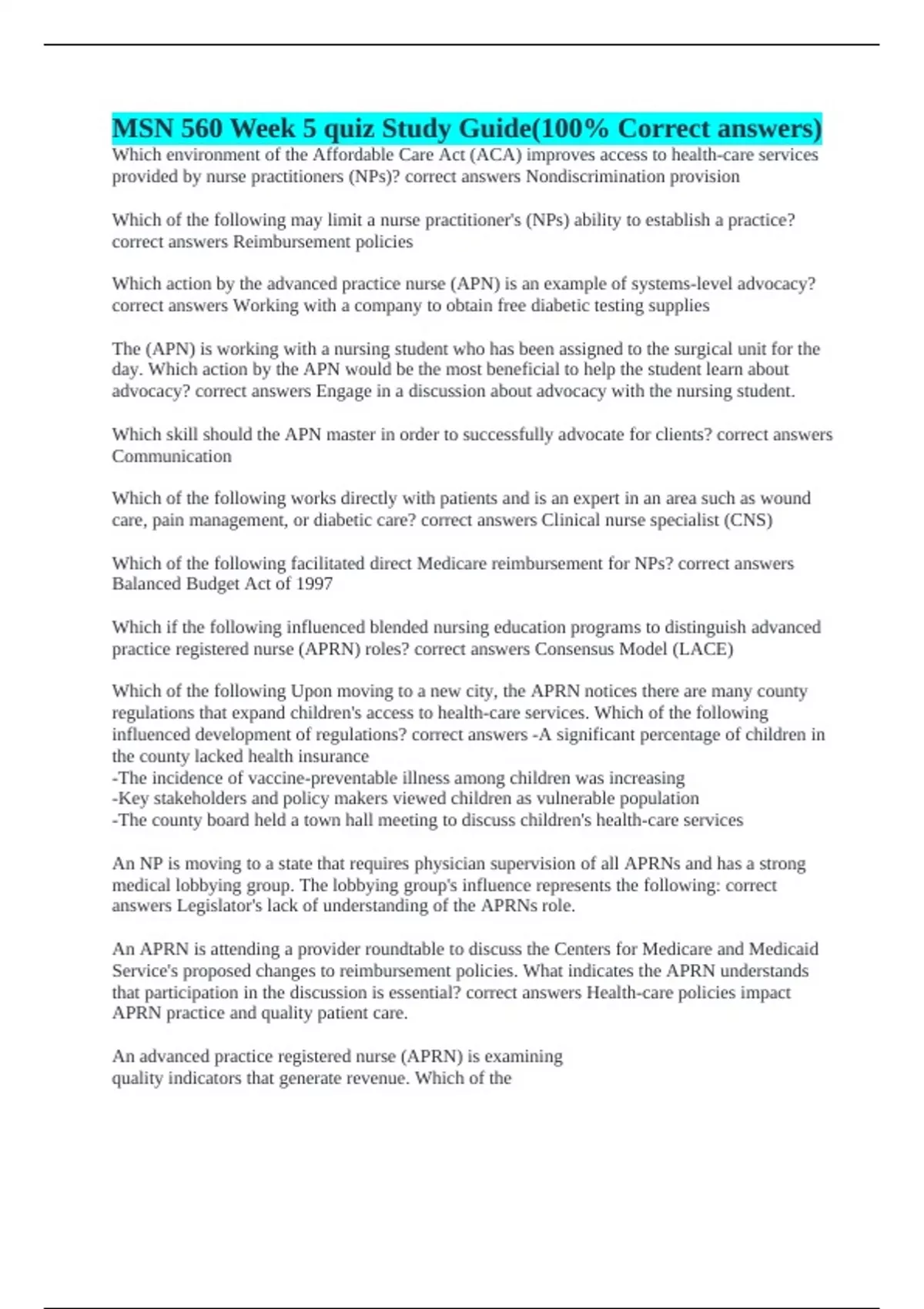 MSN 560 Week 5 quiz Study Guide(100% Correct answers)

Which environment of the Affordable Care Act (ACA) improves access to health-care services provided by nurse practitioners (NPs)? correct answers Nondiscrimination provision

Which of the following may limit a nurse practitioner's (NPs) ability to establish a practice? correct answers Reimbursement policies

Which action by the advanced practice nurse (APN) is an example of systems-level advocacy? correct answers Working with a company to obtain free diabetic testing supplies

The (APN) is working with a nursing student who has been assigned to the surgical unit for the day. Which action by the APN would be the most beneficial to help the student learn about advocacy? correct answers Engage in a discussion about advocacy with the nursing student.

Which skill should the APN master in order to successfully advocate for clients? correct answers Communication

Which of the following works directly with patients and is an expert in an area such as wound care, pain management, or diabetic care? correct answers Clinical nurse specialist (CNS)

Which of the following facilitated direct Medicare reimbursement for NPs? correct answers Balanced Budget Act of 1997

Which if the following influenced blended nursing education programs to distinguish advanced practice registered nurse (APRN) roles? correct answers Consensus Model (LACE)

Which of the following Upon moving to a new city, the APRN notices there are many county regulations that expand children's access to health-care services. Which of the following influenced development of regulations? correct answers -A significant percentage of children in the county lacked health insurance
-The incidence of vaccine-preventable illness among children was increasing
-Key stakeholders and policy makers viewed children as vulnerable population
-The county board held a town hall meeting to discuss children's health-care services

An NP is moving to a state that requires physician supervision of all APRNs and has a strong medical lobbying group. The lobbying group's influence represents the following: correct answers Legislator's lack of understanding of the APRNs role.

An APRN is attending a provider roundtable to discuss the Centers for Medicare and Medicaid Service's proposed changes to reimbursement policies. What indicates the APRN understands that participation in the discussion is essential? correct answers Health-care policies impact APRN practice and quality patient care.

An advanced practice registered nurse (APRN) is examining quality indicators that generate revenue. Which of the